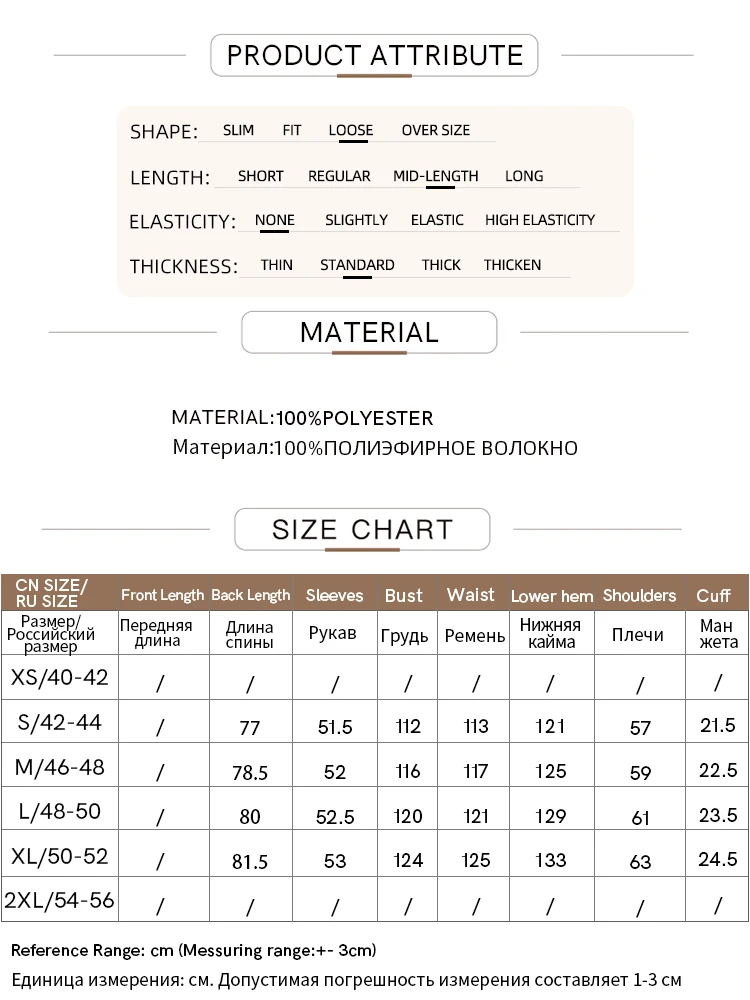 PRODUCT ATTRIBUTE

SHAPE: SLIM FIT LOOSE OVER SIZE

LENGTH: SHORT REGULAR MID-LENGTH LONG

ELASTICITY: NONE SLIGHTLY ELASTIC HIGH ELASTICITY

THICKNESS: THIN STANDARD THICK THICKEN

MATERIAL

MATERIAL:100%POLYESTER
Материал:100%ПОЛИЭФИРНОЕ ВОЛОКНО

SIZE CHART

| CN SIZE/ RU SIZE | Front Length | Back Length | Sleeves | Bust | Waist | Lower hem | Shoulders | Cuff |
|---|---|---|---|---|---|---|---|---|
| Размер/ Российский размер | Передняя длина | Длина спины | Рукав | Грудь | Ремень | Нижняя кайма | Плечи | Ман жета |
| XS/40-42 | / | / | / | / | / | / | / | / |
| S/42-44 | / | 77 | 51.5 | 112 | 113 | 121 | 57 | 21.5 |
| M/46-48 | / | 78.5 | 52 | 116 | 117 | 125 | 59 | 22.5 |
| L/48-50 | / | 80 | 52.5 | 120 | 121 | 129 | 61 | 23.5 |
| XL/50-52 | / | 81.5 | 53 | 124 | 125 | 133 | 63 | 24.5 |
| 2XL/54-56 | / | / | / | / | / | / | / | / |

Reference Range: cm (Messuring range:+- 3cm)
Единица измерения: см. Допустимая погрешность измерения составляет 1-3 см